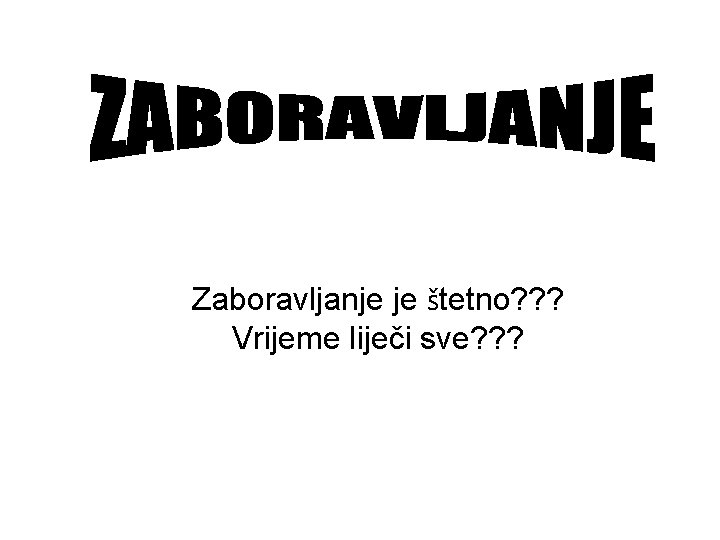 ZABORAVLJANJE

Zaboravljanje je štetno???
Vrijeme liječi sve???